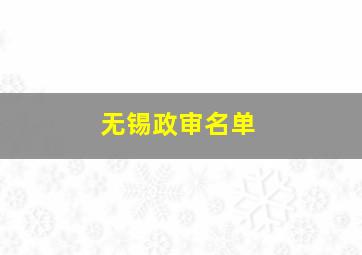 无锡政审名单